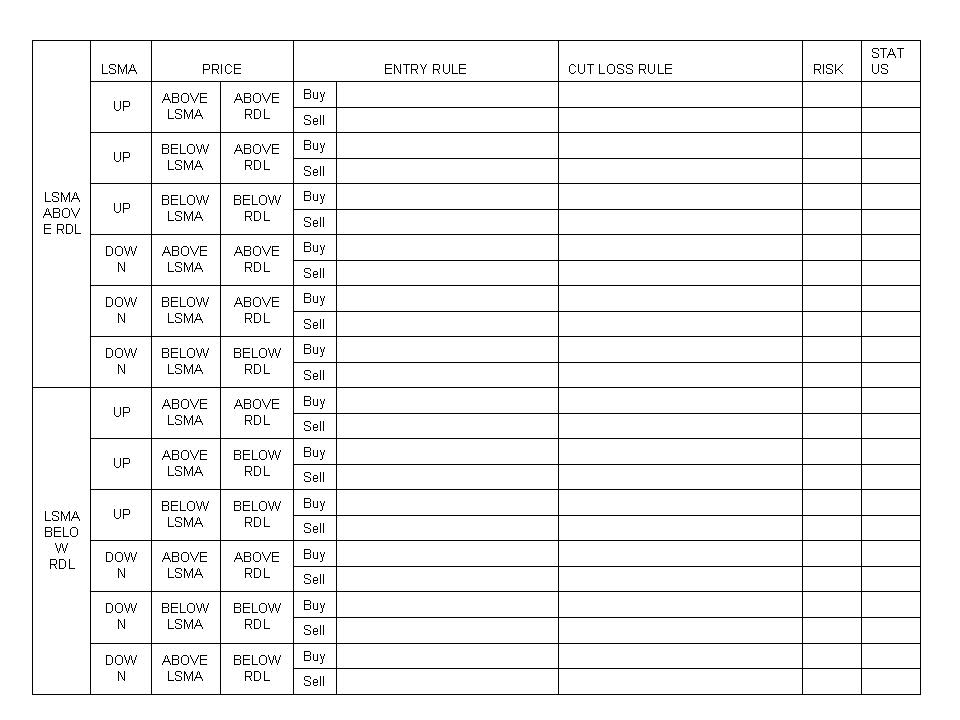 | | LSMA | PRICE | | ENTRY RULE | | CUT LOSS RULE | RISK | STATUS |
|---|---|---|---|---|---|---|---|---|
| LSMA ABOVE RDL | UP | ABOVE LSMA | ABOVE RDL | Buy | | | | |
| | | | | Sell | | | | |
| | UP | BELOW LSMA | ABOVE RDL | Buy | | | | |
| | | | | Sell | | | | |
| | UP | BELOW LSMA | BELOW RDL | Buy | | | | |
| | | | | Sell | | | | |
| | DOWN | ABOVE LSMA | ABOVE RDL | Buy | | | | |
| | | | | Sell | | | | |
| | DOWN | BELOW LSMA | ABOVE RDL | Buy | | | | |
| | | | | Sell | | | | |
| | DOWN | BELOW LSMA | BELOW RDL | Buy | | | | |
| | | | | Sell | | | | |
| LSMA BELOW RDL | UP | ABOVE LSMA | ABOVE RDL | Buy | | | | |
| | | | | Sell | | | | |
| | UP | ABOVE LSMA | BELOW RDL | Buy | | | | |
| | | | | Sell | | | | |
| | UP | BELOW LSMA | BELOW RDL | Buy | | | | |
| | | | | Sell | | | | |
| | DOWN | ABOVE LSMA | ABOVE RDL | Buy | | | | |
| | | | | Sell | | | | |
| | DOWN | BELOW LSMA | BELOW RDL | Buy | | | | |
| | | | | Sell | | | | |
| | DOWN | ABOVE LSMA | BELOW RDL | Buy | | | | |
| | | | | Sell | | | | |